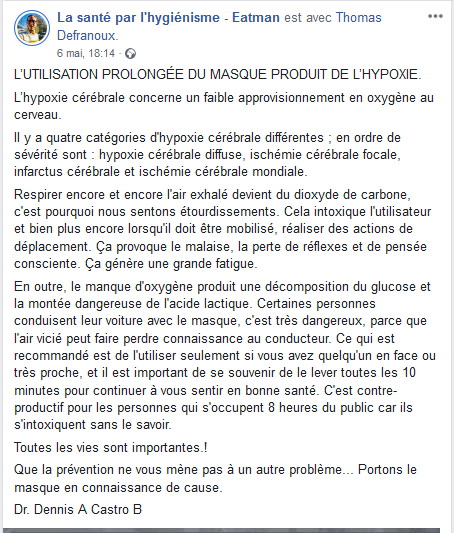 La santé par l'hygiénisme - Eatman est avec Thomas Defranoux.

6 mai, 18:14 ·

L'UTILISATION PROLONGÉE DU MASQUE PRODUIT DE L'HYPOXIE.

L'hypoxie cérébrale concerne un faible approvisionnement en oxygène au cerveau.

Il y a quatre catégories d'hypoxie cérébrale différentes ; en ordre de sévérité sont : hypoxie cérébrale diffuse, ischémie cérébrale focale, infarctus cérébrale et ischémie cérébrale mondiale.

Respirer encore et encore l'air exhalé devient du dioxyde de carbone, c'est pourquoi nous sentons étourdissements. Cela intoxique l'utilisateur et bien plus encore lorsqu'il doit être mobilisé, réaliser des actions de déplacement. Ça provoque le malaise, la perte de réflexes et de pensée consciente. Ça génère une grande fatigue.

En outre, le manque d'oxygène produit une décomposition du glucose et la montée dangereuse de l'acide lactique. Certaines personnes conduisent leur voiture avec le masque, c'est très dangereux, parce que l'air vicié peut faire perdre connaissance au conducteur. Ce qui est recommandé est de l'utiliser seulement si vous avez quelqu'un en face ou très proche, et il est important de se souvenir de le lever toutes les 10 minutes pour continuer à vous sentir en bonne santé. C'est contre-productif pour les personnes qui s'occupent 8 heures du public car ils s'intoxiquent sans le savoir.

Toutes les vies sont importantes.!

Que la prévention ne vous mène pas à un autre problème... Portons le masque en connaissance de cause.

Dr. Dennis A Castro B